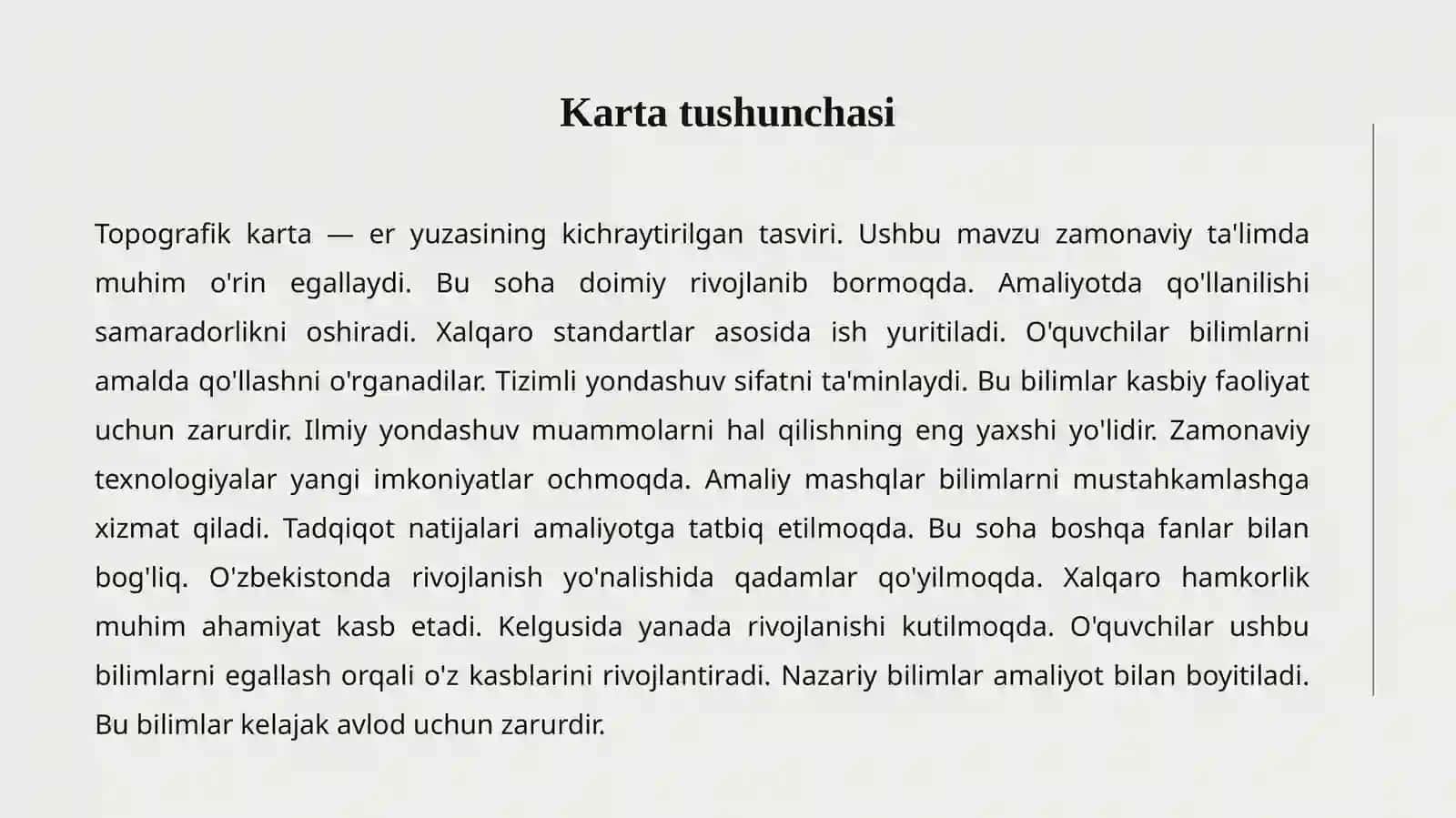 Karta tushunchasi

Topografik karta — er yuzasining kichraytirilgan tasviri. Ushbu mavzu zamonaviy ta'limda muhim o'rin egallaydi. Bu soha doimiy rivojlanib bormoqda. Amaliyotda qo'llanilishi samaradorlikni oshiradi. Xalqaro standartlar asosida ish yuritiladi. O'quvchilar bilimlarni amalda qo'llashni o'rganadilar. Tizimli yondashuv sifatni ta'minlaydi. Bu bilimlar kasbiy faoliyat uchun zarurdir. Ilmiy yondashuv muammolarni hal qilishning eng yaxshi yo'lidir. Zamonaviy texnologiyalar yangi imkoniyatlar ochmoqda. Amaliy mashqlar bilimlarni mustahkamlashga xizmat qiladi. Tadqiqot natijalari amaliyotga tatbiq etilmoqda. Bu soha boshqa fanlar bilan bog'liq. O'zbekistonda rivojlanish yo'nalishida qadamlar qo'yilmoqda. Xalqaro hamkorlik muhim ahamiyat kasb etadi. Kelgusida yanada rivojlanishi kutilmoqda. O'quvchilar ushbu bilimlarni egallash orqali o'z kasblarini rivojlantiradi. Nazariy bilimlar amaliyot bilan boyitiladi. Bu bilimlar kelajak avlod uchun zarurdir.